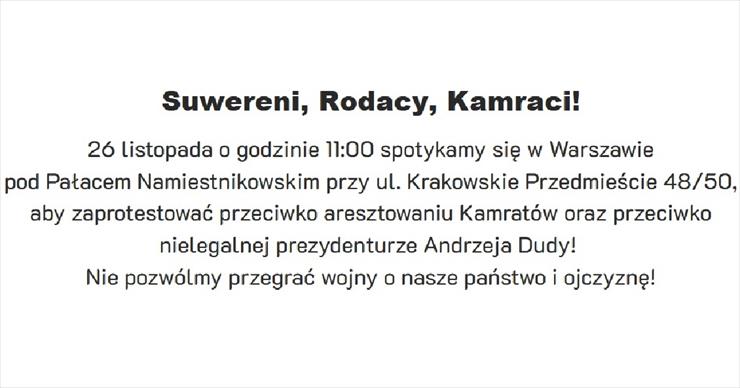 Suwereni, Rodacy, Kamraci!

26 listopada o godzinie 11:00 spotykamy się w Warszawie pod Pałacem Namiestnikowskim przy ul. Krakowskie Przedmieście 48/50, aby zaprotestować przeciwko aresztowaniu Kamratów oraz przeciwko nielegalnej prezydenturze Andrzeja Dudy!
Nie pozwólmy przegrać wojny o nasze państwo i ojczyznę!